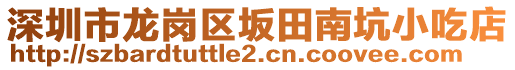 深圳市龙岗区坂田南坑小吃店
http://szbardtuttle2.cn.coovee.com